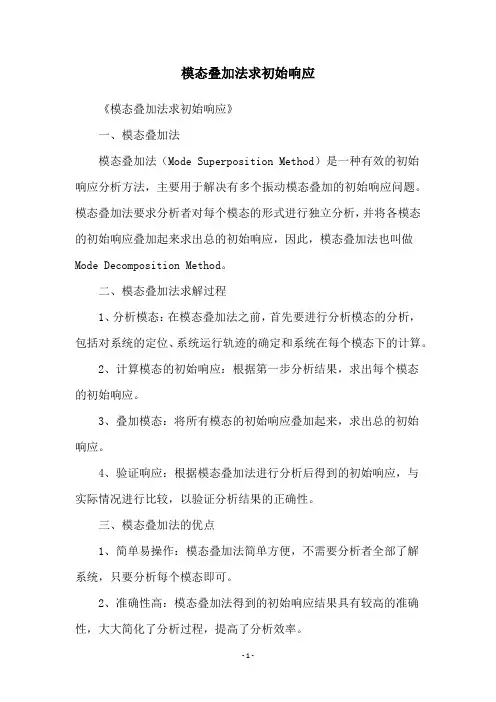 模态叠加法求初始响应

《模态叠加法求初始响应》

一、模态叠加法

模态叠加法（Mode Superposition Method）是一种有效的初始响应分析方法，主要用于解决有多个振动模态叠加的初始响应问题。模态叠加法要求分析者对每个模态的形式进行独立分析，并将各模态的初始响应叠加起来求出总的初始响应，因此，模态叠加法也叫做 Mode Decomposition Method。

二、模态叠加法求解过程

1、分析模态：在模态叠加法之前，首先要进行分析模态的分析，包括对系统的定位、系统运行轨迹的确定和系统在每个模态下的计算。

2、计算模态的初始响应：根据第一步分析结果，求出每个模态的初始响应。

3、叠加模态：将所有模态的初始响应叠加起来，求出总的初始响应。

4、验证响应：根据模态叠加法进行分析后得到的初始响应，与实际情况进行比较，以验证分析结果的正确性。

三、模态叠加法的优点

1、简单易操作：模态叠加法简单方便，不需要分析者全部了解系统，只要分析每个模态即可。

2、准确性高：模态叠加法得到的初始响应结果具有较高的准确性，大大简化了分析过程，提高了分析效率。

-1-